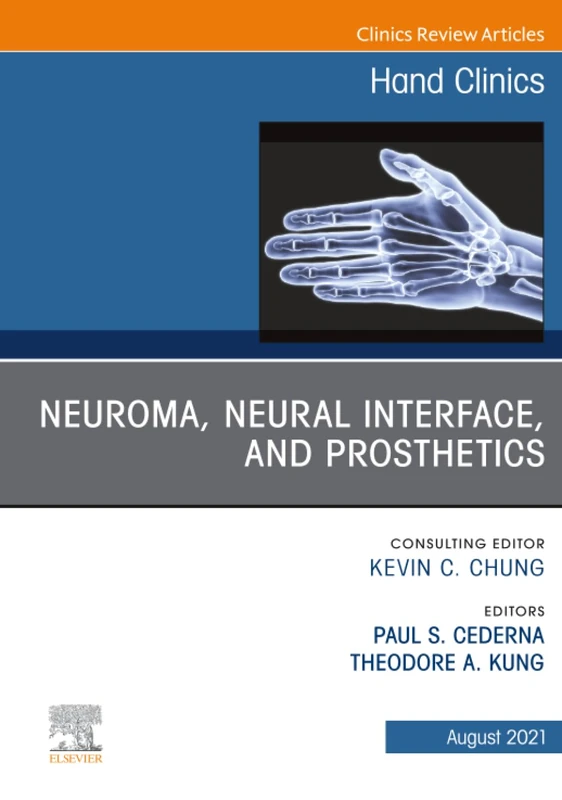 Clinics Review Articles

Hand Clinics

NEUROMA, NEURAL INTERFACE, AND PROSTHETICS

CONSULTING EDITOR
KEVIN C. CHUNG

EDITORS
PAUL S. CEDERNA
THEODORE A. KUNG

ELSEVIER

August 2021